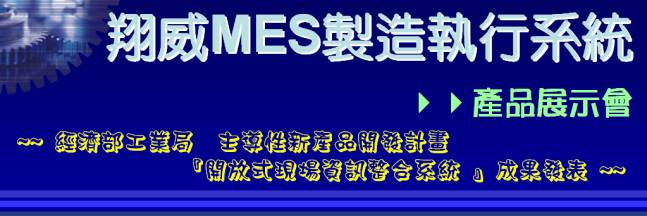 翔威MES製造執行系統

產品展示會

~~ 經濟部工業局　主導性新產品開發計畫

『開放式現場資訊整合系統 』成果發表 ~~